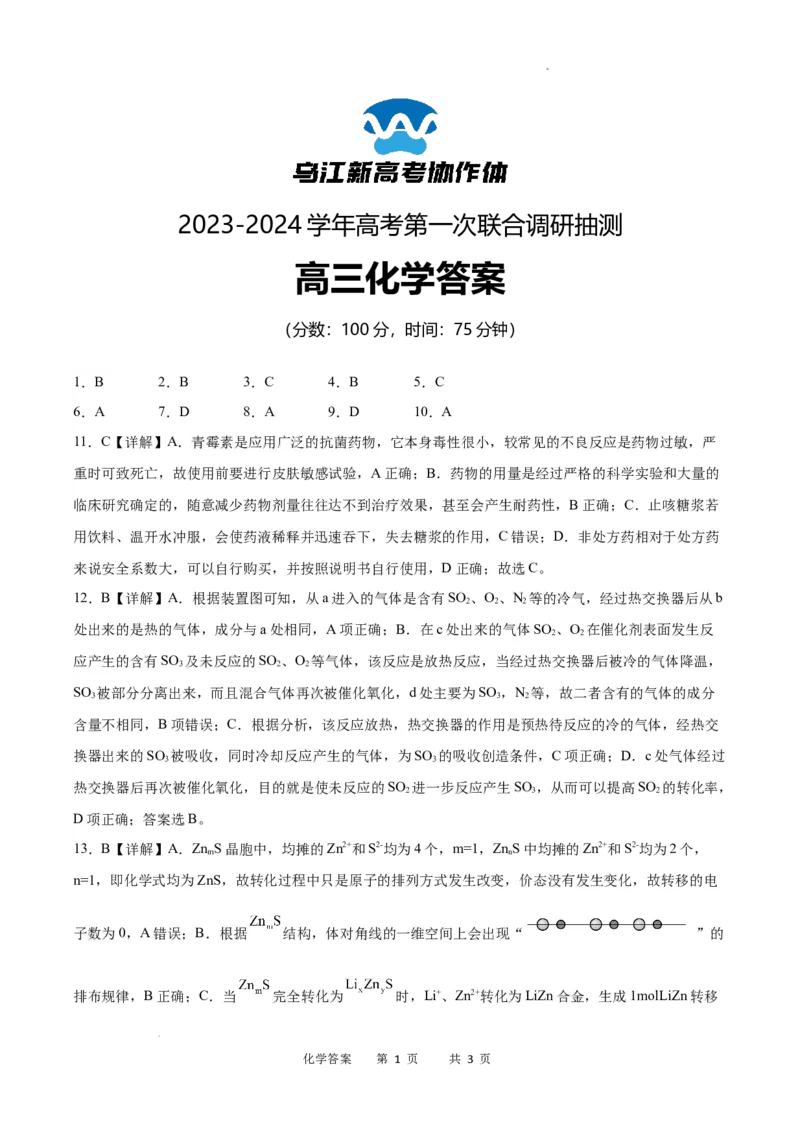 乌江新高考协作体

2023-2024 学年高考第一次联合调研抽测

高三化学答案

（分数：100 分，时间：75 分钟）

1．B　　2．B　　3．C　　4．B　　5．C

6．A　　7．D　　8．A　　9．D　　10．A

11．C【详解】A．青霉素是应用广泛的抗菌药物，它本身毒性很小，较常见的不良反应是药物过敏，严重时可致死亡，故使用前要进行皮肤敏感试验，A 正确；B．药物的用量是经过严格的科学实验和大量的临床研究确定的，随意减少药物剂量往往达不到治疗效果，甚至会产生耐药性，B 正确；C．止咳糖浆若用饮料、温开水冲服，会使药液稀释并迅速吞下，失去糖浆的作用，C 错误；D．非处方药相对于处方药来说安全系数大，可以自行购买，并按照说明书自行使用，D 正确；故选 C。

12．B【详解】A．根据装置图可知，从 a 进入的气体是含有 $SO_2$、$O_2$、$N_2$ 等的冷气，经过热交换器后从 b 处出来的是热的气体，成分与 a 处相同，A 项正确；B．在 c 处出来的气体 $SO_2$、$O_2$ 在催化剂表面发生反应产生的含有 $SO_3$ 及未反应的 $SO_2$、$O_2$ 等气体，该反应是放热反应，当经过热交换器后被冷的气体降温，$SO_3$ 被部分分离出来，而且混合气体再次被催化氧化，d 处主要为 $SO_3$，$N_2$ 等，故二者含有的气体的成分含量不相同，B 项错误；C．根据分析，该反应放热，热交换器的作用是预热待反应的冷的气体，经热交换器出来的 $SO_3$ 被吸收，同时冷却反应产生的气体，为 $SO_3$ 的吸收创造条件，C 项正确；D．c 处气体经过热交换器后再次被催化氧化，目的就是使未反应的 $SO_2$ 进一步反应产生 $SO_3$，从而可以提高 $SO_2$ 的转化率，D 项正确；答案选 B。

13．B【详解】A．$Zn_mS$ 晶胞中，均摊的 $Zn^{2+}$ 和 $S^{2-}$ 均为 4 个，m=1，$Zn_nS$ 中均摊的 $Zn^{2+}$ 和 $S^{2-}$ 均为 2 个，n=1，即化学式均为 ZnS，故转化过程中只是原子的排列方式发生改变，价态没有发生变化，故转移的电子数为 0，A 错误；B．根据 $Zn_mS$ 结构，体对角线的一维空间上会出现“　　　　　　　”的排布规律，B 正确；C．当 $Zn_mS$ 完全转化为 $Li_xZn_yS$ 时，$Li^+$、$Zn^{2+}$ 转化为 LiZn 合金，生成 1molLiZn 转移

化学答案　第 1 页　共 3 页